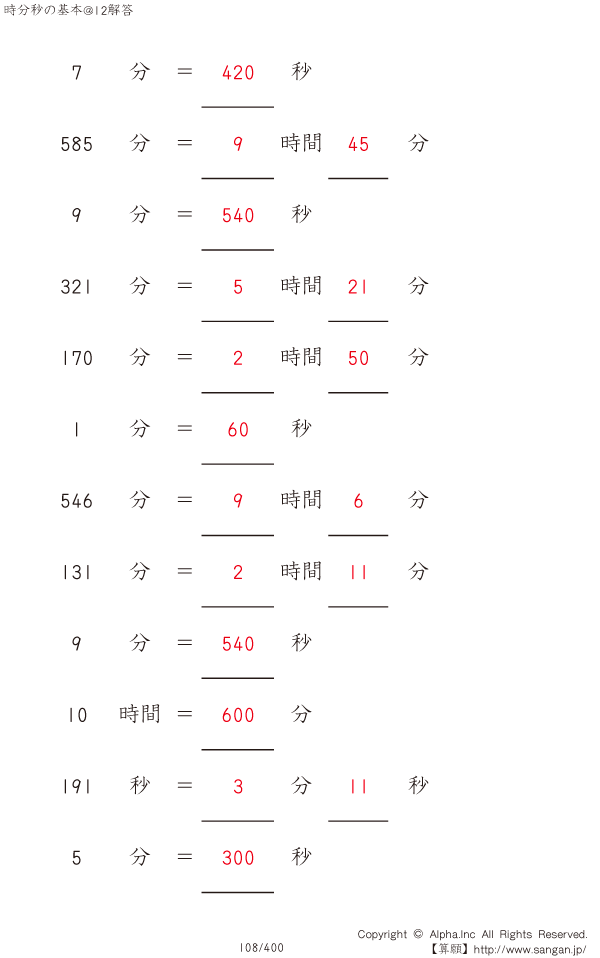 時分秒の基本@12解答

7 分 = 420 秒

585 分 = 9 時間 45 分

9 分 = 540 秒

321 分 = 5 時間 21 分

170 分 = 2 時間 50 分

1 分 = 60 秒

546 分 = 9 時間 6 分

131 分 = 2 時間 11 分

9 分 = 540 秒

10 時間 = 600 分

191 秒 = 3 分 11 秒

5 分 = 300 秒

108/400

Copyright © Alpha.Inc All Rights Reserved.
【算願】http://www.sangan.jp/